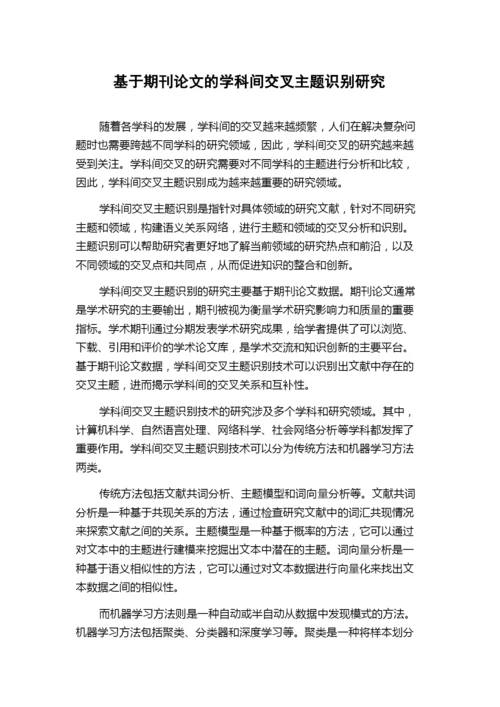 基于期刊论文的学科间交叉主题识别研究

随着各学科的发展，学科间的交叉越来越频繁，人们在解决复杂问题时也需要跨越不同学科的研究领域，因此，学科间交叉的研究越来越受到关注。学科间交叉的研究需要对不同学科的主题进行分析和比较，因此，学科间交叉主题识别成为越来越重要的研究领域。

学科间交叉主题识别是指针对具体领域的研究文献，针对不同研究主题和领域，构建语义关系网络，进行主题和领域的交叉分析和识别。主题识别可以帮助研究者更好地了解当前领域的研究热点和前沿，以及不同领域的交叉点和共同点，从而促进知识的整合和创新。

学科间交叉主题识别的研究主要基于期刊论文数据。期刊论文通常是学术研究的主要输出，期刊被视为衡量学术研究影响力和质量的重要指标。学术期刊通过分期发表学术研究成果，给学者提供了可以浏览、下载、引用和评价的学术论文库，是学术交流和知识创新的主要平台。基于期刊论文数据，学科间交叉主题识别技术可以识别出文献中存在的交叉主题，进而揭示学科间的交叉关系和互补性。

学科间交叉主题识别技术的研究涉及多个学科和研究领域。其中，计算机科学、自然语言处理、网络科学、社会网络分析等学科都发挥了重要作用。学科间交叉主题识别技术可以分为传统方法和机器学习方法两类。

传统方法包括文献共词分析、主题模型和词向量分析等。文献共词分析是一种基于共现关系的方法，通过检查研究文献中的词汇共现情况来探索文献之间的关系。主题模型是一种基于概率的方法，它可以通过对文本中的主题进行建模来挖掘出文本中潜在的主题。词向量分析是一种基于语义相似性的方法，它可以通过对文本数据进行向量化来找出文本数据之间的相似性。

而机器学习方法则是一种自动或半自动从数据中发现模式的方法。机器学习方法包括聚类、分类器和深度学习等。聚类是一种将样本划分